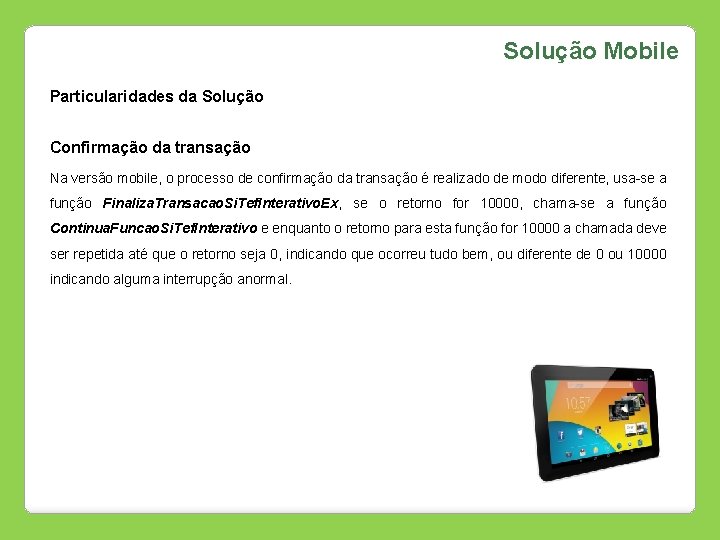 Solução Mobile

Particularidades da Solução

Confirmação da transação

Na versão mobile, o processo de confirmação da transação é realizado de modo diferente, usa-se a função FinalizaTransacaoSiTefInterativoEx, se o retorno for 10000, chama-se a função ContinuaFuncaoSiTefInterativo e enquanto o retorno para esta função for 10000 a chamada deve ser repetida até que o retorno seja 0, indicando que ocorreu tudo bem, ou diferente de 0 ou 10000 indicando alguma interrupção anormal.

10:57